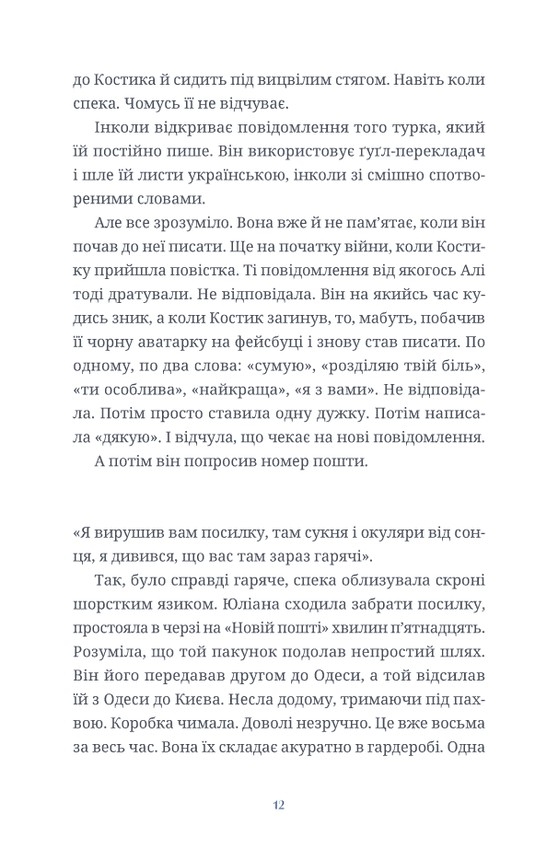 до Костика й сидить під вицвілим стягом. Навіть коли спека. Чомусь її не відчуває.

Інколи відкриває повідомлення того турка, який їй постійно пише. Він використовує ґуґл-перекладач і шле їй листи українською, інколи зі смішно спотвореними словами.

Але все зрозуміло. Вона вже й не пам'ятає, коли він почав до неї писати. Ще на початку війни, коли Костику прийшла повістка. Ті повідомлення від якогось Алі тоді дратували. Не відповідала. Він на якийсь час кудись зник, а коли Костик загинув, то, мабуть, побачив її чорну аватарку на фейсбуці і знову став писати. По одному, по два слова: «сумую», «розділяю твій біль», «ти особлива», «найкраща», «я з вами». Не відповідала. Потім просто ставила одну дужку. Потім написала «дякую». І відчула, що чекає на нові повідомлення.

А потім він попросив номер пошти.

«Я вирушив вам посилку, там сукня і окуляри від сонця, я дивився, що вас там зараз гарячі».

Так, було справді гаряче, спека облизувала скроні шорстким язиком. Юліана сходила забрати посилку, простояла в черзі на «Новій пошті» хвилин п'ятнадцять. Розуміла, що той пакунок подолав непростий шлях. Він його передавав другом до Одеси, а той відсилав їй з Одеси до Києва. Несла додому, тримаючи під пахвою. Коробка чимала. Доволі незручно. Це вже восьма за весь час. Вона їх складає акуратно в гардеробі. Одна

12